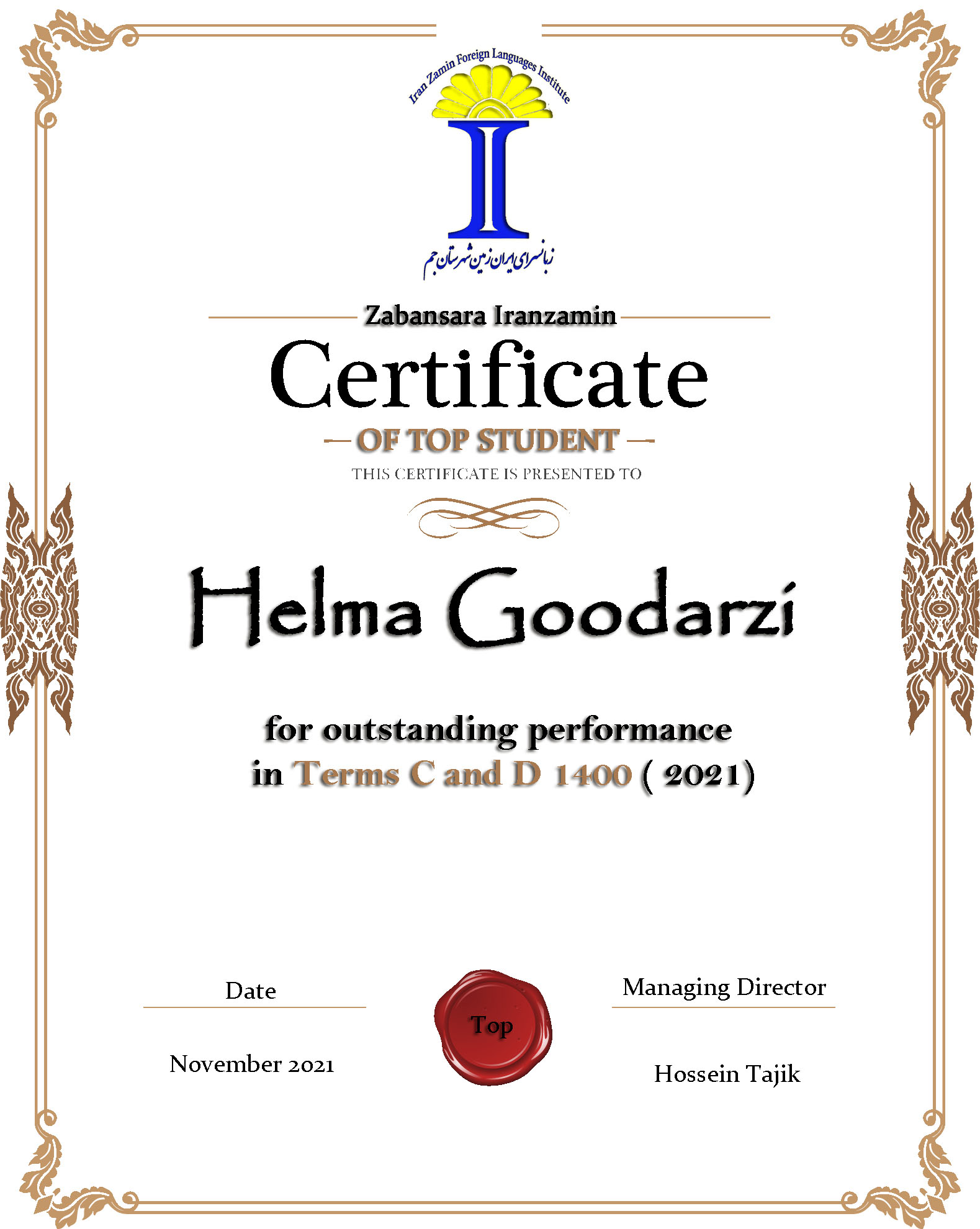 Iran Zamin Foreign Languages Institute

زبانسرای ایران زمین شهرستان جم

Zabansara Iranzamin

Certificate

OF TOP STUDENT

THIS CERTIFICATE IS PRESENTED TO

Helma Goodarzi

for outstanding performance in Terms C and D 1400 ( 2021)

Date

November 2021

Top

Managing Director

Hossein Tajik